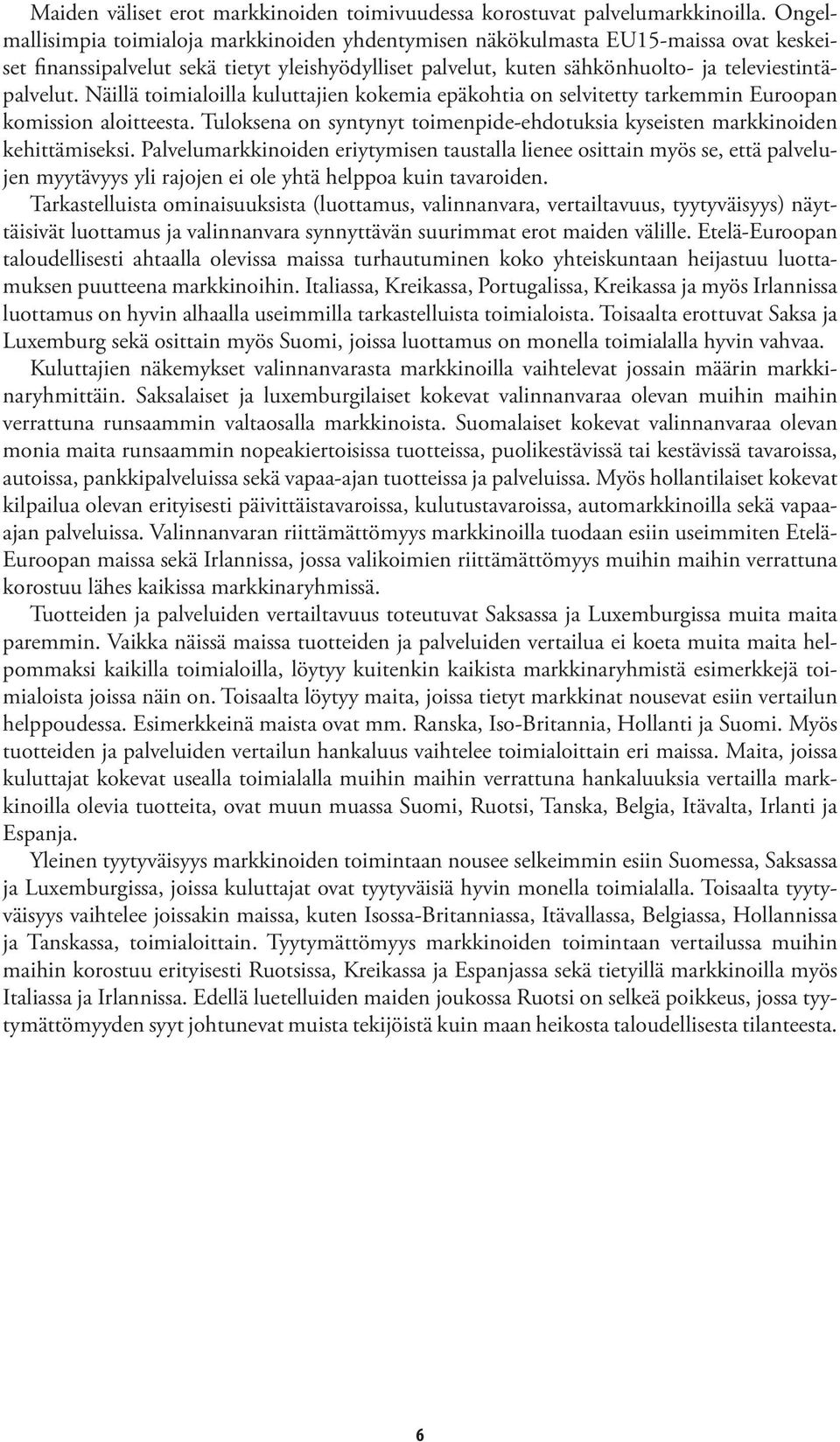 Maiden väliset erot markkinoiden toimivuudessa korostuvat palvelumarkkinoilla. Ongelmallisimpia toimialoja markkinoiden yhdentymisen näkökulmasta EU15-maissa ovat keskeiset finanssipalvelut sekä tietyt yleishyödylliset palvelut, kuten sähkönhuolto- ja televiestintäpalvelut. Näillä toimialoilla kuluttajien kokemia epäkohtia on selvitetty tarkemmin Euroopan komission aloitteesta. Tuloksena on syntynyt toimenpide-ehdotuksia kyseisten markkinoiden kehittämiseksi. Palvelumarkkinoiden eriytymisen taustalla lienee osittain myös se, että palvelujen myytävyys yli rajojen ei ole yhtä helppoa kuin tavaroiden.

Tarkastelluista ominaisuuksista (luottamus, valinnanvara, vertailtavuus, tyytyväisyys) näyttäisivät luottamus ja valinnanvara synnyttävän suurimmat erot maiden välille. Etelä-Euroopan taloudellisesti ahtaalla olevissa maissa turhautuminen koko yhteiskuntaan heijastuu luottamuksen puutteena markkinoihin. Italiassa, Kreikassa, Portugalissa, Kreikassa ja myös Irlannissa luottamus on hyvin alhaalla useimmilla tarkastelluista toimialoista. Toisaalta erottuvat Saksa ja Luxemburg sekä osittain myös Suomi, joissa luottamus on monella toimialalla hyvin vahvaa.

Kuluttajien näkemykset valinnanvarasta markkinoilla vaihtelevat jossain määrin markkinaryhmittäin. Saksalaiset ja luxemburgilaiset kokevat valinnanvaraa olevan muihin maihin verrattuna runsaammin valtaosalla markkinoista. Suomalaiset kokevat valinnanvaraa olevan monia maita runsaammin nopeakiertoisissa tuotteissa, puolikestävissä tai kestävissä tavaroissa, autoissa, pankkipalveluissa sekä vapaa-ajan tuotteissa ja palveluissa. Myös hollantilaiset kokevat kilpailua olevan erityisesti päivittäistavaroissa, kulutustavaroissa, automarkkinoilla sekä vapaa-ajan palveluissa. Valinnanvaran riittämättömyys markkinoilla tuodaan esiin useimmiten Etelä-Euroopan maissa sekä Irlannissa, jossa valikoimien riittämättömyys muihin maihin verrattuna korostuu lähes kaikissa markkinaryhmissä.

Tuotteiden ja palveluiden vertailtavuus toteutuvat Saksassa ja Luxemburgissa muita maita paremmin. Vaikka näissä maissa tuotteiden ja palveluiden vertailua ei koeta muita maita helpommaksi kaikilla toimialoilla, löytyy kuitenkin kaikista markkinaryhmistä esimerkkejä toimialoista joissa näin on. Toisaalta löytyy maita, joissa tietyt markkinat nousevat esiin vertailun helppoudessa. Esimerkkeinä maista ovat mm. Ranska, Iso-Britannia, Hollanti ja Suomi. Myös tuotteiden ja palveluiden vertailun hankaluus vaihtelee toimialoittain eri maissa. Maita, joissa kuluttajat kokevat usealla toimialalla muihin maihin verrattuna hankaluuksia vertailla markkinoilla olevia tuotteita, ovat muun muassa Suomi, Ruotsi, Tanska, Belgia, Itävalta, Irlanti ja Espanja.

Yleinen tyytyväisyys markkinoiden toimintaan nousee selkeimmin esiin Suomessa, Saksassa ja Luxemburgissa, joissa kuluttajat ovat tyytyväisiä hyvin monella toimialalla. Toisaalta tyytyväisyys vaihtelee joissakin maissa, kuten Isossa-Britanniassa, Itävallassa, Belgiassa, Hollannissa ja Tanskassa, toimialoittain. Tyytymättömyys markkinoiden toimintaan vertailussa muihin maihin korostuu erityisesti Ruotsissa, Kreikassa ja Espanjassa sekä tietyillä markkinoilla myös Italiassa ja Irlannissa. Edellä luetelluiden maiden joukossa Ruotsi on selkeä poikkeus, jossa tyytymättömyyden syyt johtunevat muista tekijöistä kuin maan heikosta taloudellisesta tilanteesta.

6